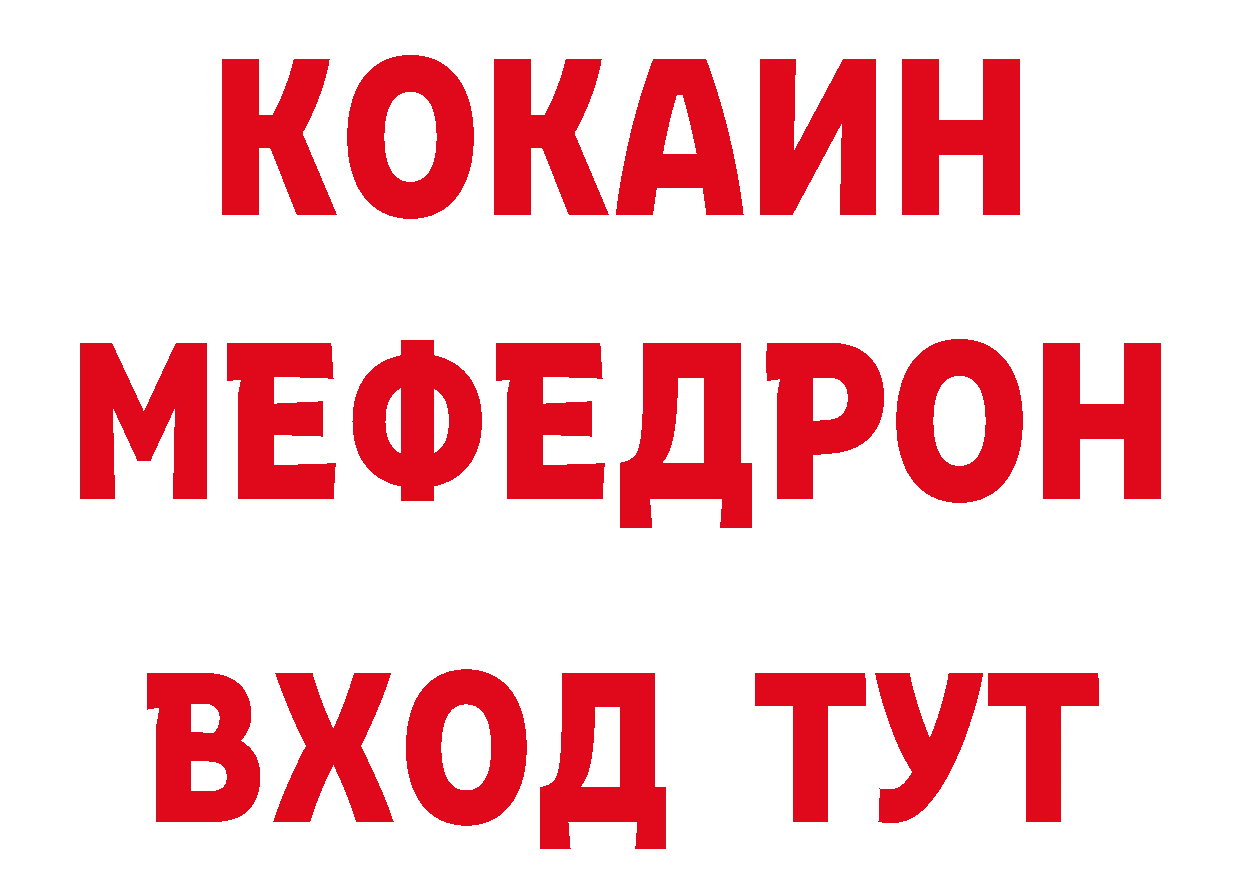 КОКАИН
МЕФЕДРОН
ВХОД ТУТ